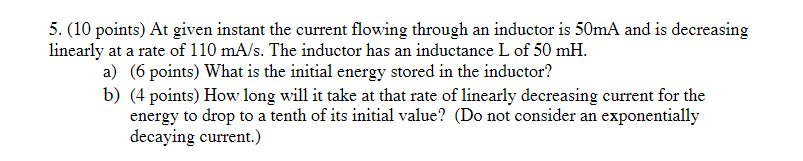 5. (10 points) At given instant the current flowing through an inductor is 50mA and is decreasing linearly at a rate of 110 mA/s. The inductor has an inductance L of 50 mH.

a) (6 points) What is the initial energy stored in the inductor?

b) (4 points) How long will it take at that rate of linearly decreasing current for the energy to drop to a tenth of its initial value? (Do not consider an exponentially decaying current.)